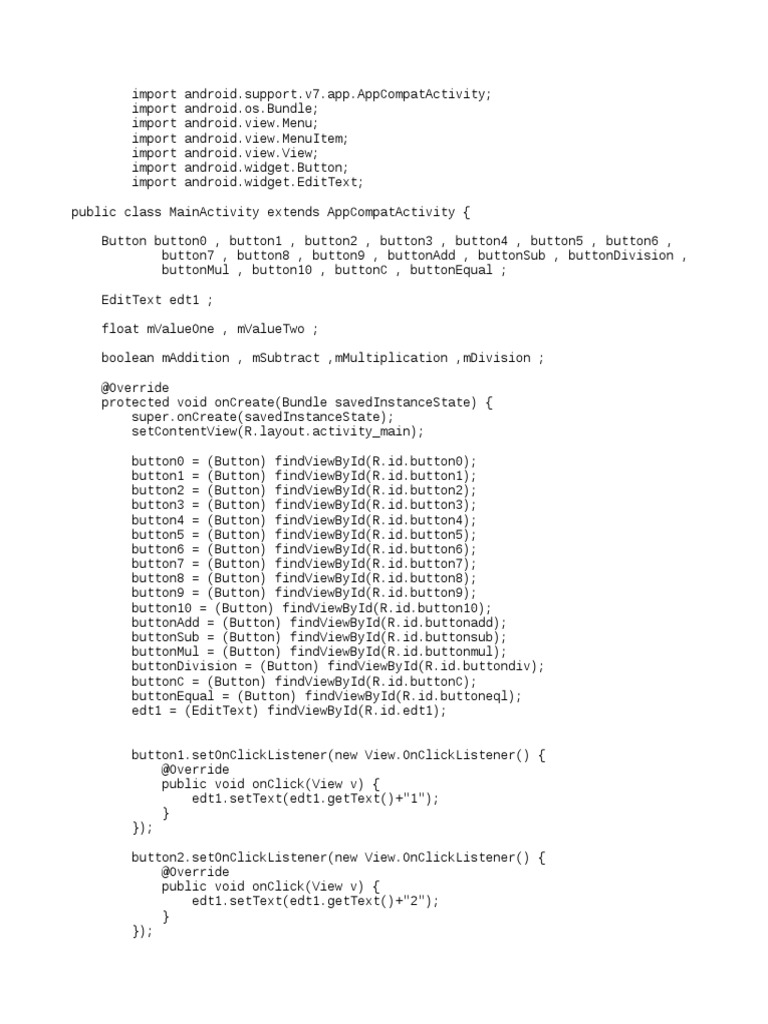 import android.support.v7.app.AppCompatActivity;
import android.os.Bundle;
import android.view.Menu;
import android.view.MenuItem;
import android.view.View;
import android.widget.Button;
import android.widget.EditText;

public class MainActivity extends AppCompatActivity {

    Button button0 , button1 , button2 , button3 , button4 , button5 , button6 ,
            button7 , button8 , button9 , buttonAdd , buttonSub , buttonDivision ,
            buttonMul , button10 , buttonC , buttonEqual ;

    EditText edt1 ;

    float mValueOne , mValueTwo ;

    boolean mAddition , mSubtract ,mMultiplication ,mDivision ;

    @Override
    protected void onCreate(Bundle savedInstanceState) {
        super.onCreate(savedInstanceState);
        setContentView(R.layout.activity_main);

        button0 = (Button) findViewById(R.id.button0);
        button1 = (Button) findViewById(R.id.button1);
        button2 = (Button) findViewById(R.id.button2);
        button3 = (Button) findViewById(R.id.button3);
        button4 = (Button) findViewById(R.id.button4);
        button5 = (Button) findViewById(R.id.button5);
        button6 = (Button) findViewById(R.id.button6);
        button7 = (Button) findViewById(R.id.button7);
        button8 = (Button) findViewById(R.id.button8);
        button9 = (Button) findViewById(R.id.button9);
        button10 = (Button) findViewById(R.id.button10);
        buttonAdd = (Button) findViewById(R.id.buttonadd);
        buttonSub = (Button) findViewById(R.id.buttonsub);
        buttonMul = (Button) findViewById(R.id.buttonmul);
        buttonDivision = (Button) findViewById(R.id.buttondiv);
        buttonC = (Button) findViewById(R.id.buttonC);
        buttonEqual = (Button) findViewById(R.id.buttoneql);
        edt1 = (EditText) findViewById(R.id.edt1);

        button1.setOnClickListener(new View.OnClickListener() {
            @Override
            public void onClick(View v) {
                edt1.setText(edt1.getText()+"1");
            }
        });

        button2.setOnClickListener(new View.OnClickListener() {
            @Override
            public void onClick(View v) {
                edt1.setText(edt1.getText()+"2");
            }
        });